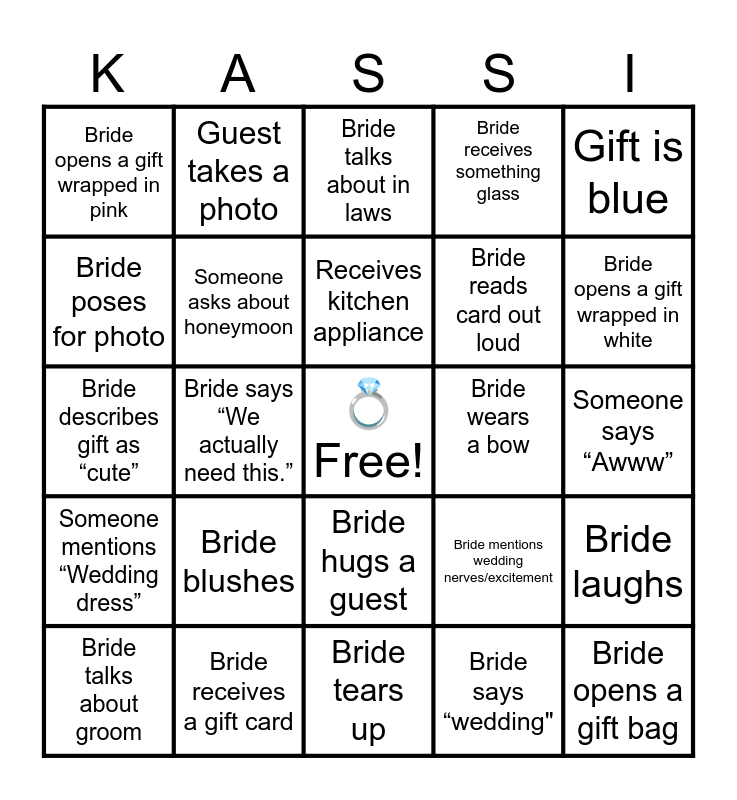 | K | A | S | S | I |
|---|---|---|---|---|
| Bride opens a gift wrapped in pink | Guest takes a photo | Bride talks about in laws | Bride receives something glass | Gift is blue |
| Bride poses for photo | Someone asks about honeymoon | Receives kitchen appliance | Bride reads card out loud | Bride opens a gift wrapped in white |
| Bride describes gift as “cute” | Bride says “We actually need this.” | 💍 Free! | Bride wears a bow | Someone says “Awww” |
| Someone mentions “Wedding dress” | Bride blushes | Bride hugs a guest | Bride mentions wedding nerves/excitement | Bride laughs |
| Bride talks about groom | Bride receives a gift card | Bride tears up | Bride says “wedding" | Bride opens a gift bag |